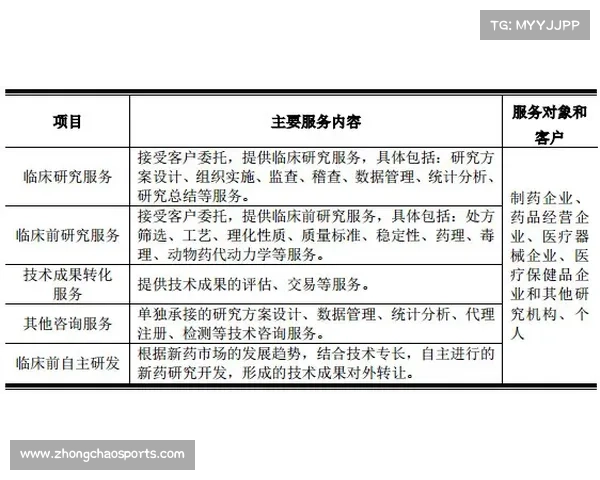 TG: MYYJJPP

| 项目 | 主要服务内容 | 服务对象和客户 |
|---|---|---|
| 临床研究服务 | 接受客户委托，提供临床研究服务，具体包括：研究方案设计、组织实施、监查、稽查、数据管理、统计分析、研究总结等服务。 | 制药企业、药品经营企业、医疗器械企业、医疗保健品企业和其他研究机构、个人 |
| 临床前研究服务 | 接受客户委托，提供临床前研究服务，具体包括：处方筛选、工艺、理化性质、质量标准、稳定性、药理、毒理、动物药代动力学等服务。 | |
| 技术成果转化服务 | 提供技术成果的评估、交易等服务。 | |
| 其他咨询服务 | 单独承接的研究方案设计、数据管理、统计分析、代理注册、检测等技术咨询服务。 | |
| 临床前自主研发 | 根据新药市场的发展趋势，结合技术专长，自主进行的新药研究开发，形成的技术成果对外转让。 | |

www.zhongchaosports.com